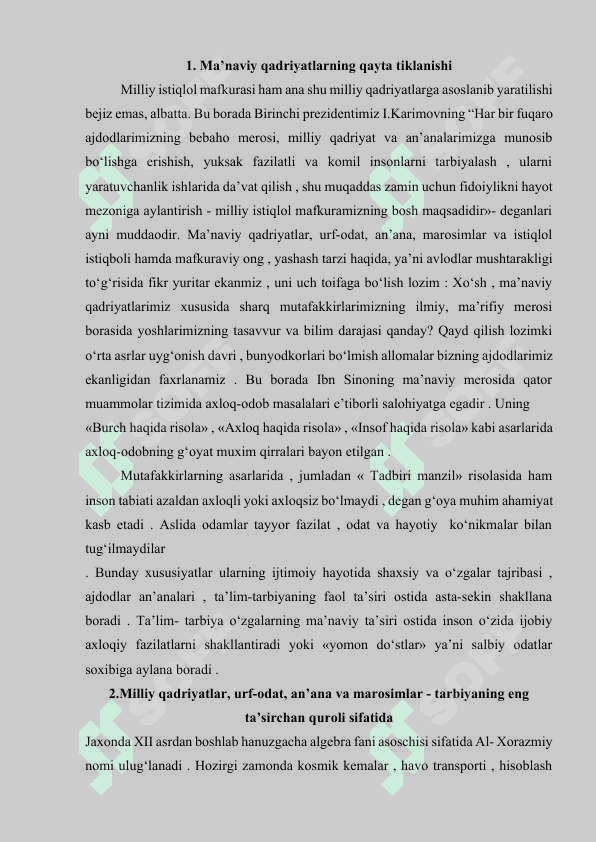 1. Ma’naviy qadriyatlarning qayta tiklanishi

Milliy istiqlol mafkurasi ham ana shu milliy qadriyatlarga asoslanib yaratilishi bejiz emas, albatta. Bu borada Birinchi prezidentimiz I.Karimovning “Har bir fuqaro ajdodlarimizning bebaho merosi, milliy qadriyat va an’analarimizga munosib bo‘lishga erishish, yuksak fazilatli va komil insonlarni tarbiyalash , ularni yaratuvchanlik ishlarida da’vat qilish , shu muqaddas zamin uchun fidoiylikni hayot mezoniga aylantirish - milliy istiqlol mafkuramizning bosh maqsadidir»- deganlari ayni muddaodir. Ma’naviy qadriyatlar, urf-odat, an’ana, marosimlar va istiqlol istiqboli hamda mafkuraviy ong , yashash tarzi haqida, ya’ni avlodlar mushtarakligi to‘g‘risida fikr yuritar ekanmiz , uni uch toifaga bo‘lish lozim : Xo‘sh , ma’naviy qadriyatlarimiz xususida sharq mutafakkirlarimizning ilmiy, ma’rifiy merosi borasida yoshlarimizning tasavvur va bilim darajasi qanday? Qayd qilish lozimki o‘rta asrlar uyg‘onish davri , bunyodkorlari bo‘lmish allomalar bizning ajdodlarimiz ekanligidan faxrlanamiz . Bu borada Ibn Sinoning ma’naviy merosida qator muammolar tizimida axloq-odob masalalari e’tiborli salohiyatga egadir . Uning «Burch haqida risola» , «Axloq haqida risola» , «Insof haqida risola» kabi asarlarida axloq-odobning g‘oyat muxim qirralari bayon etilgan .

Mutafakkirlarning asarlarida , jumladan « Tadbiri manzil» risolasida ham inson tabiati azaldan axloqli yoki axloqsiz bo‘lmaydi , degan g‘oya muhim ahamiyat kasb etadi . Aslida odamlar tayyor fazilat , odat va hayotiy ko‘nikmalar bilan tug‘ilmaydilar
. Bunday xususiyatlar ularning ijtimoiy hayotida shaxsiy va o‘zgalar tajribasi , ajdodlar an’analari , ta’lim-tarbiyaning faol ta’siri ostida asta-sekin shakllana boradi . Ta’lim- tarbiya o‘zgalarning ma’naviy ta’siri ostida inson o‘zida ijobiy axloqiy fazilatlarni shakllantiradi yoki «yomon do‘stlar» ya’ni salbiy odatlar soxibiga aylana boradi .

2.Milliy qadriyatlar, urf-odat, an’ana va marosimlar - tarbiyaning eng ta’sirchan quroli sifatida

Jaxonda XII asrdan boshlab hanuzgacha algebra fani asoschisi sifatida Al- Xorazmiy nomi ulug‘lanadi . Hozirgi zamonda kosmik kemalar , havo transporti , hisoblash